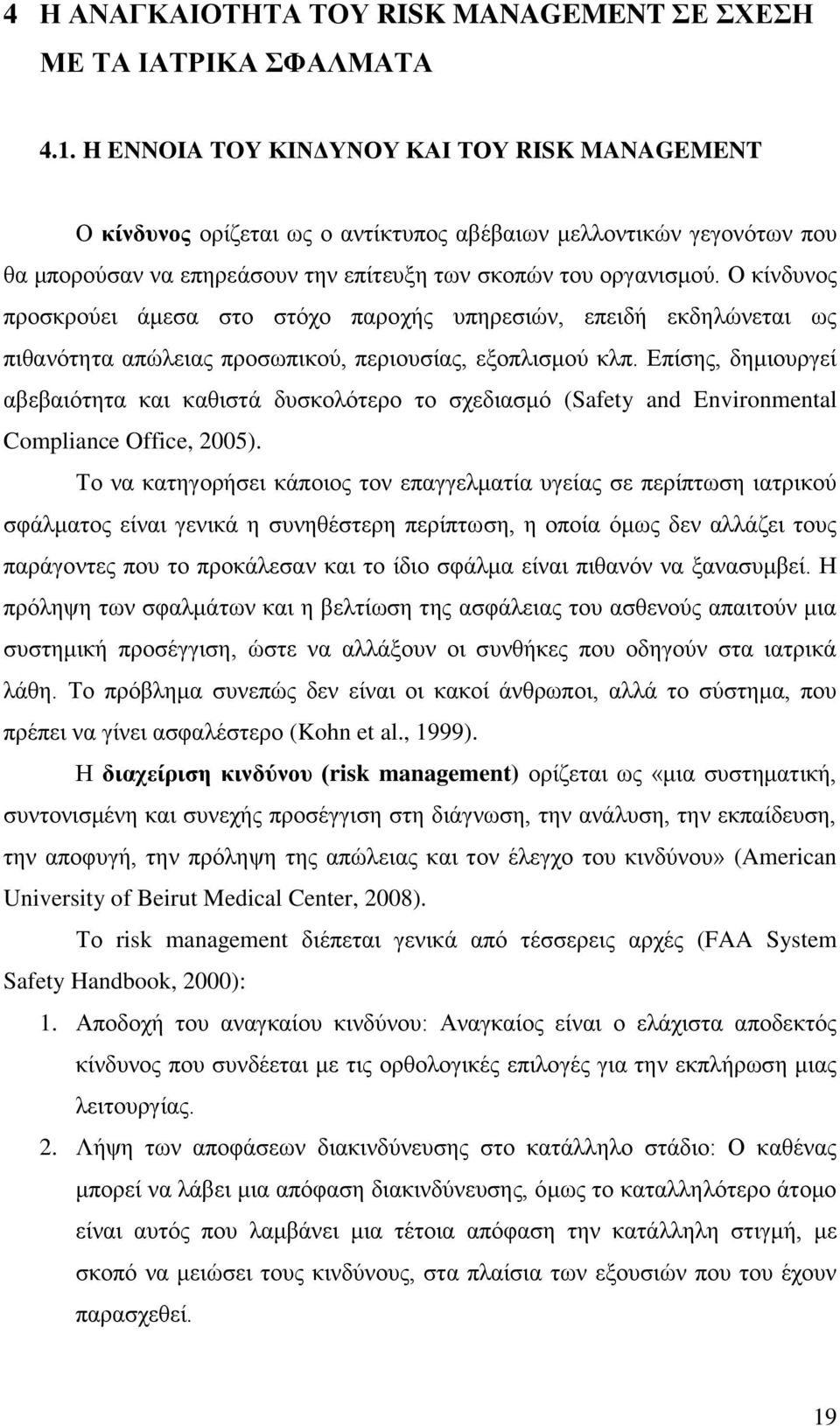 4 Η ΑΝΑΓΚΑΙΟΤΗΤΑ ΤΟΥ RISK MANAGEMENT ΣΕ ΣΧΕΣΗ ΜΕ ΤΑ ΙΑΤΡΙΚΑ ΣΦΑΛΜΑΤΑ

4.1. Η ΕΝΝΟΙΑ ΤΟΥ ΚΙΝΔΥΝΟΥ ΚΑΙ ΤΟΥ RISK MANAGEMENT

Ο κίνδυνος ορίζεται ως ο αντίκτυπος αβέβαιων μελλοντικών γεγονότων που θα μπορούσαν να επηρεάσουν την επίτευξη των σκοπών του οργανισμού. Ο κίνδυνος προσκρούει άμεσα στο στόχο παροχής υπηρεσιών, επειδή εκδηλώνεται ως πιθανότητα απώλειας προσωπικού, περιουσίας, εξοπλισμού κλπ. Επίσης, δημιουργεί αβεβαιότητα και καθιστά δυσκολότερο το σχεδιασμό (Safety and Environmental Compliance Office, 2005).

Το να κατηγορήσει κάποιος τον επαγγελματία υγείας σε περίπτωση ιατρικού σφάλματος είναι γενικά η συνηθέστερη περίπτωση, η οποία όμως δεν αλλάζει τους παράγοντες που το προκάλεσαν και το ίδιο σφάλμα είναι πιθανόν να ξανασυμβεί. Η πρόληψη των σφαλμάτων και η βελτίωση της ασφάλειας του ασθενούς απαιτούν μια συστημική προσέγγιση, ώστε να αλλάξουν οι συνθήκες που οδηγούν στα ιατρικά λάθη. Το πρόβλημα συνεπώς δεν είναι οι κακοί άνθρωποι, αλλά το σύστημα, που πρέπει να γίνει ασφαλέστερο (Kohn et al., 1999).

Η διαχείριση κινδύνου (risk management) ορίζεται ως «μια συστηματική, συντονισμένη και συνεχής προσέγγιση στη διάγνωση, την ανάλυση, την εκπαίδευση, την αποφυγή, την πρόληψη της απώλειας και τον έλεγχο του κινδύνου» (American University of Beirut Medical Center, 2008).

Το risk management διέπεται γενικά από τέσσερεις αρχές (FAA System Safety Handbook, 2000):

1. Αποδοχή του αναγκαίου κινδύνου: Αναγκαίος είναι ο ελάχιστα αποδεκτός κίνδυνος που συνδέεται με τις ορθολογικές επιλογές για την εκπλήρωση μιας λειτουργίας.

2. Λήψη των αποφάσεων διακινδύνευσης στο κατάλληλο στάδιο: Ο καθένας μπορεί να λάβει μια απόφαση διακινδύνευσης, όμως το καταλληλότερο άτομο είναι αυτός που λαμβάνει μια τέτοια απόφαση την κατάλληλη στιγμή, με σκοπό να μειώσει τους κινδύνους, στα πλαίσια των εξουσιών που του έχουν παρασχεθεί.

19